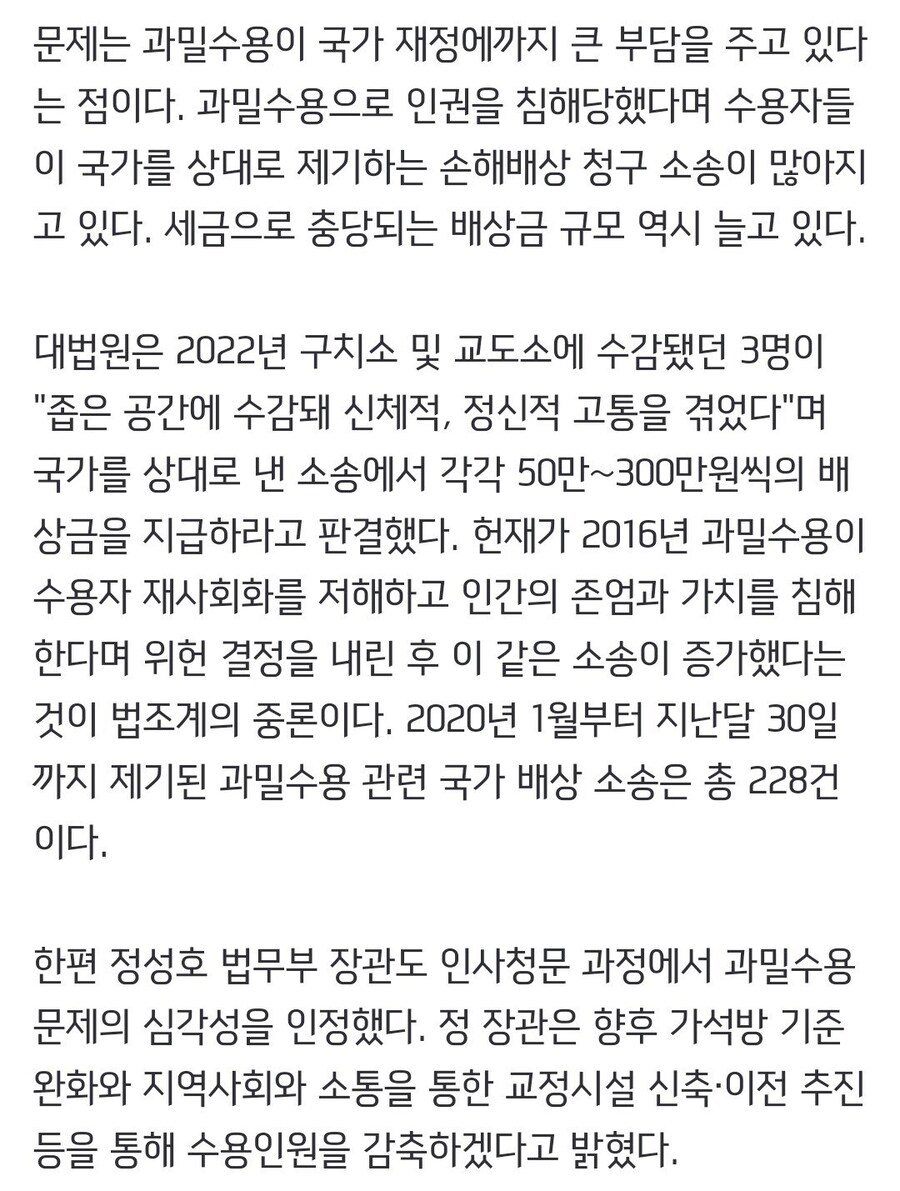 문제는 과밀수용이 국가 재정에까지 큰 부담을 주고 있다는 점이다. 과밀수용으로 인권을 침해당했다며 수용자들이 국가를 상대로 제기하는 손해배상 청구 소송이 많아지고 있다. 세금으로 충당되는 배상금 규모 역시 늘고 있다.

대법원은 2022년 구치소 및 교도소에 수감됐던 3명이 "좁은 공간에 수감돼 신체적, 정신적 고통을 겪었다"며 국가를 상대로 낸 소송에서 각각 50만~300만원씩의 배상금을 지급하라고 판결했다. 헌재가 2016년 과밀수용이 수용자 재사회화를 저해하고 인간의 존엄과 가치를 침해한다며 위헌 결정을 내린 후 이 같은 소송이 증가했다는 것이 법조계의 중론이다. 2020년 1월부터 지난달 30일까지 제기된 과밀수용 관련 국가 배상 소송은 총 228건이다.

한편 정성호 법무부 장관도 인사청문 과정에서 과밀수용 문제의 심각성을 인정했다. 정 장관은 향후 가석방 기준 완화와 지역사회와 소통을 통한 교정시설 신축·이전 추진 등을 통해 수용인원을 감축하겠다고 밝혔다.